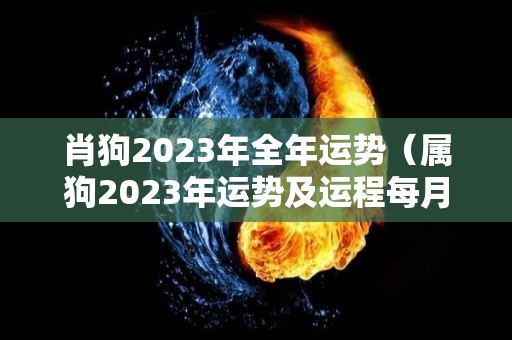 肖狗2023年全年运势（属狗2023年运势及运程每月